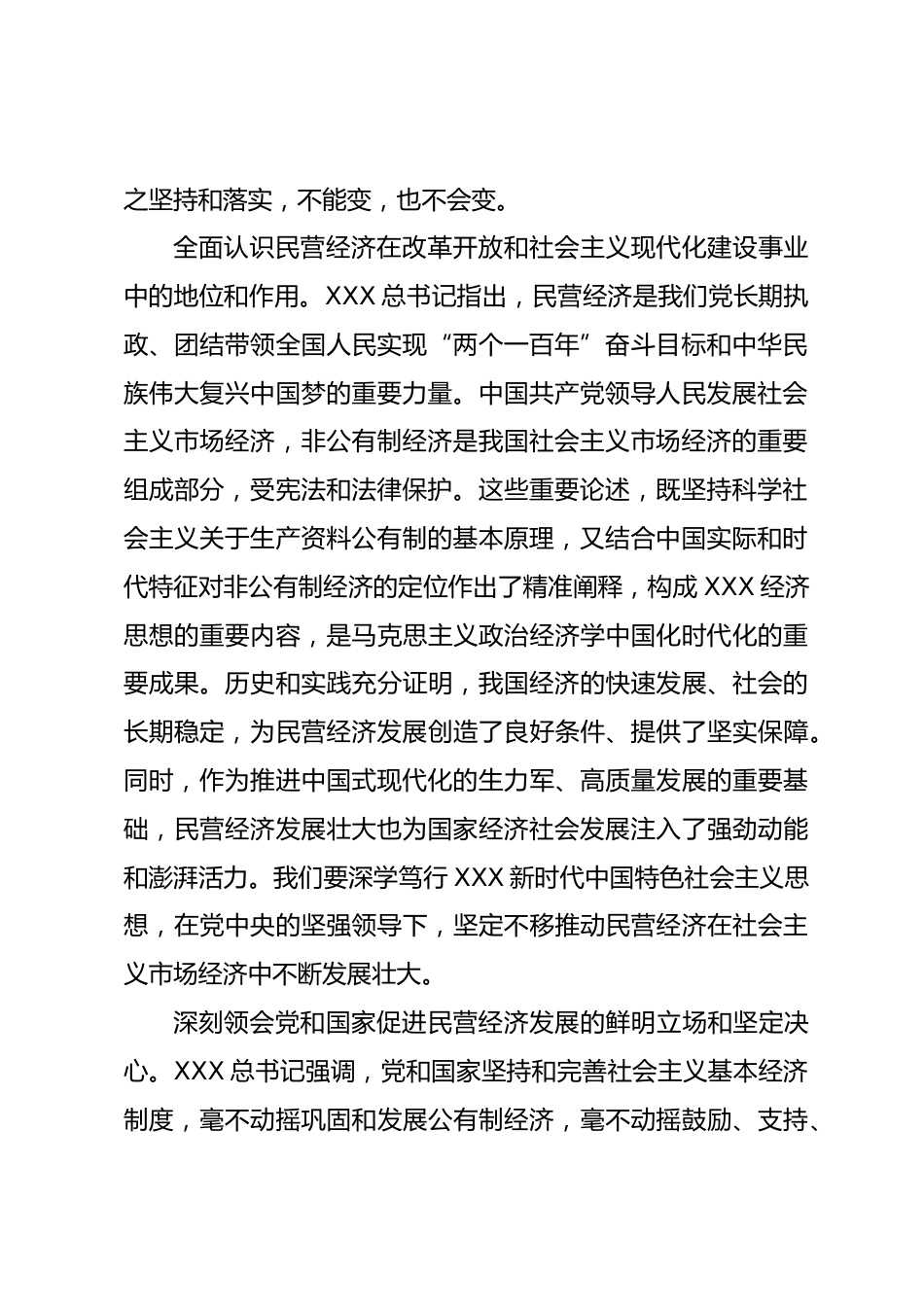 之坚持和落实，不能变，也不会变。

全面认识民营经济在改革开放和社会主义现代化建设事业中的地位和作用。XXX 总书记指出，民营经济是我们党长期执政、团结带领全国人民实现“两个一百年”奋斗目标和中华民族伟大复兴中国梦的重要力量。中国共产党领导人民发展社会主义市场经济，非公有制经济是我国社会主义市场经济的重要组成部分，受宪法和法律保护。这些重要论述，既坚持科学社会主义关于生产资料公有制的基本原理，又结合中国实际和时代特征对非公有制经济的定位作出了精准阐释，构成 XXX 经济思想的重要内容，是马克思主义政治经济学中国化时代化的重要成果。历史和实践充分证明，我国经济的快速发展、社会的长期稳定，为民营经济发展创造了良好条件、提供了坚实保障。同时，作为推进中国式现代化的生力军、高质量发展的重要基础，民营经济发展壮大也为国家经济社会发展注入了强劲动能和澎湃活力。我们要深学笃行 XXX 新时代中国特色社会主义思想，在党中央的坚强领导下，坚定不移推动民营经济在社会主义市场经济中不断发展壮大。

深刻领会党和国家促进民营经济发展的鲜明立场和坚定决心。XXX 总书记强调，党和国家坚持和完善社会主义基本经济制度，毫不动摇巩固和发展公有制经济，毫不动摇鼓励、支持、